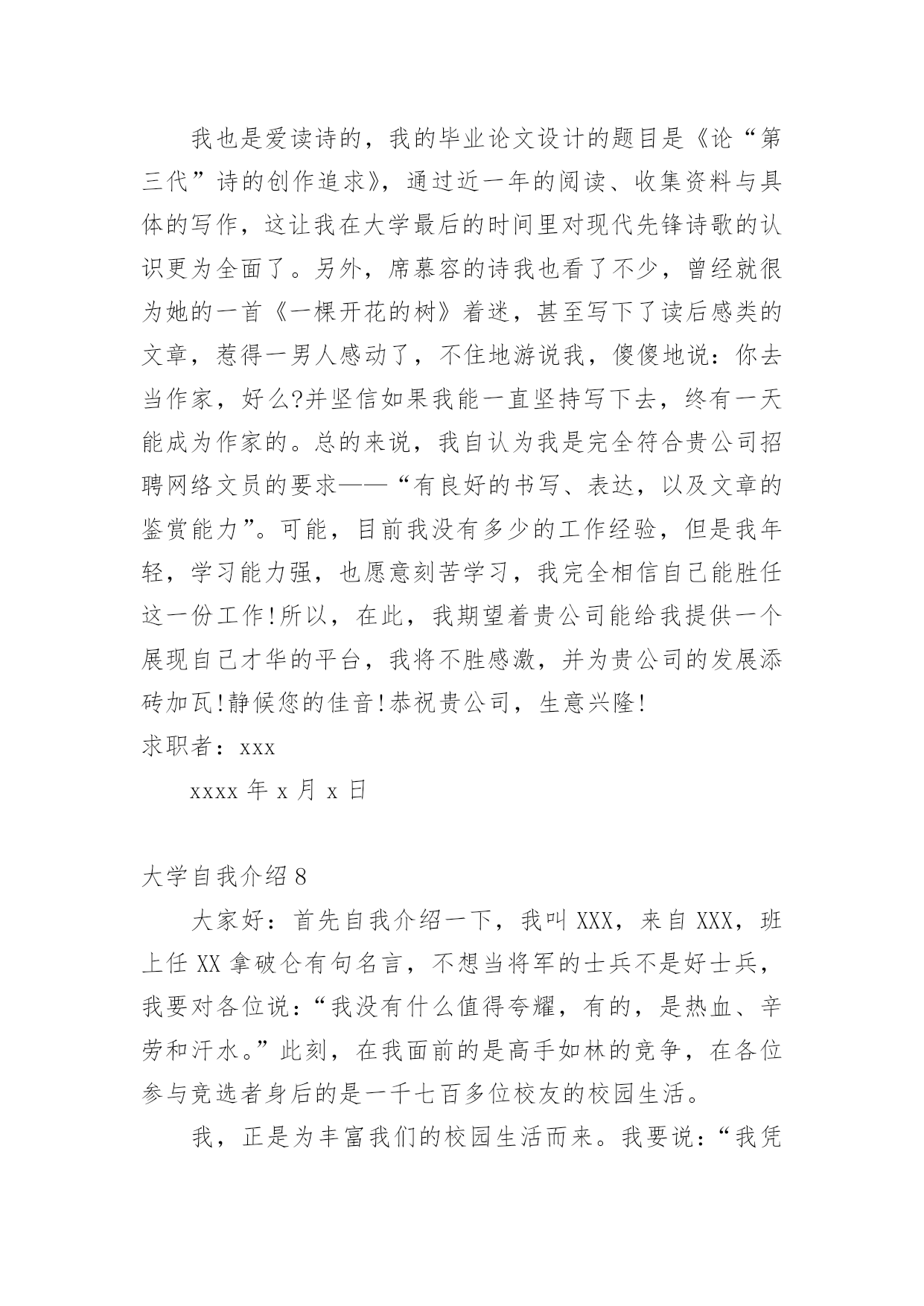 我也是爱读诗的，我的毕业论文设计的题目是《论“第三代”诗的创作追求》，通过近一年的阅读、收集资料与具体的写作，这让我在大学最后的时间里对现代先锋诗歌的认识更为全面了。另外，席慕容的诗我也看了不少，曾经就很为她的一首《一棵开花的树》着迷，甚至写下了读后感类的文章，惹得一男人感动了，不住地游说我，傻傻地说：你去当作家，好么?并坚信如果我能一直坚持写下去，终有一天能成为作家的。总的来说，我自认为我是完全符合贵公司招聘网络文员的要求——“有良好的书写、表达，以及文章的鉴赏能力”。可能，目前我没有多少的工作经验，但是我年轻，学习能力强，也愿意刻苦学习，我完全相信自己能胜任这一份工作!所以，在此，我期望着贵公司能给我提供一个展现自己才华的平台，我将不胜感激，并为贵公司的发展添砖加瓦!静候您的佳音!恭祝贵公司，生意兴隆!

求职者：xxx

xxxx 年 x 月 x 日

大学自我介绍 8

大家好：首先自我介绍一下，我叫 XXX，来自 XXX，班上任 XX 拿破仑有句名言，不想当将军的士兵不是好士兵，我要对各位说：“我没有什么值得夸耀，有的，是热血、辛劳和汗水。”此刻，在我面前的是高手如林的竞争，在各位参与竞选者身后的是一千七百多位校友的校园生活。

我，正是为丰富我们的校园生活而来。我要说：“我凭